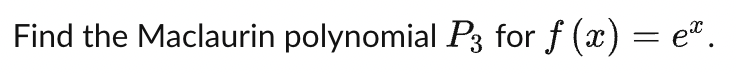 Find the Maclaurin polynomial $P_3$ for $f(x) = e^x$.